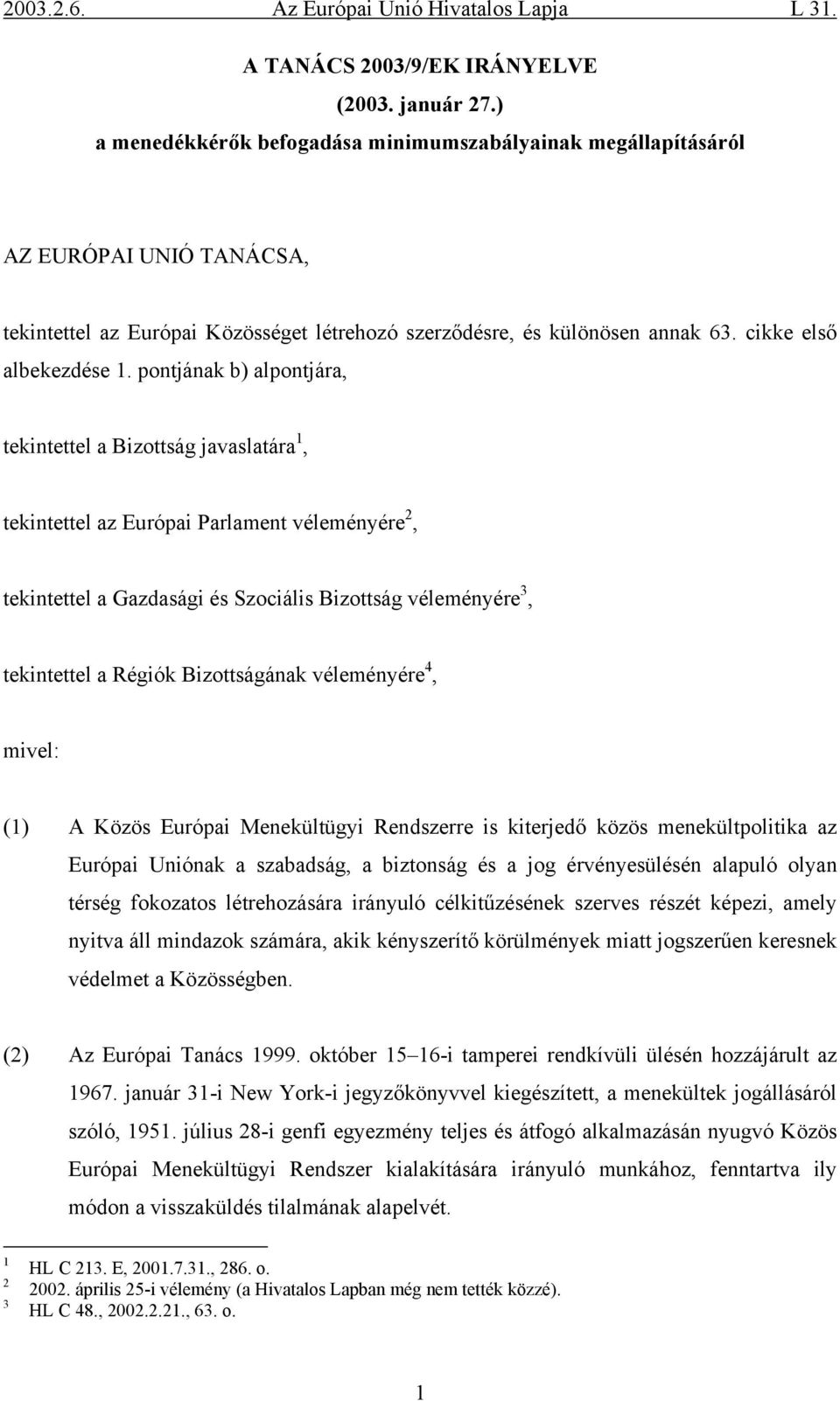 2003.2.6. Az Európai Unió Hivatalos Lapja L 31.

A TANÁCS 2003/9/EK IRÁNYELVE
(2003. január 27.)
a menedékkérők befogadása minimumszabályainak megállapításáról

AZ EURÓPAI UNIÓ TANÁCSA,

tekintettel az Európai Közösséget létrehozó szerződésre, és különösen annak 63. cikke első albekezdése 1. pontjának b) alpontjára,

tekintettel a Bizottság javaslatára$^1$,

tekintettel az Európai Parlament véleményére$^2$,

tekintettel a Gazdasági és Szociális Bizottság véleményére$^3$,

tekintettel a Régiók Bizottságának véleményére$^4$,

mivel:

(1) A Közös Európai Menekültügyi Rendszerre is kiterjedő közös menekültpolitika az Európai Uniónak a szabadság, a biztonság és a jog érvényesülésén alapuló olyan térség fokozatos létrehozására irányuló célkitűzésének szerves részét képezi, amely nyitva áll mindazok számára, akik kényszerítő körülmények miatt jogszerűen keresnek védelmet a Közösségben.

(2) Az Európai Tanács 1999. október 15–16-i tamperei rendkívüli ülésén hozzájárult az 1967. január 31-i New York-i jegyzőkönyvvel kiegészített, a menekültek jogállásáról szóló, 1951. július 28-i genfi egyezmény teljes és átfogó alkalmazásán nyugvó Közös Európai Menekültügyi Rendszer kialakítására irányuló munkához, fenntartva ily módon a visszaküldés tilalmának alapelvét.

$^1$ HL C 213. E, 2001.7.31., 286. o.
$^2$ 2002. április 25-i vélemény (a Hivatalos Lapban még nem tették közzé).
$^3$ HL C 48., 2002.2.21., 63. o.

1